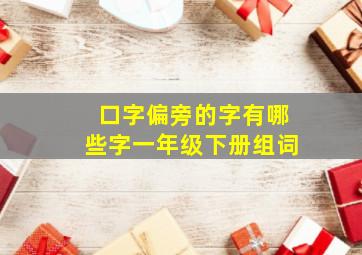 口字偏旁的字有哪些字一年级下册组词